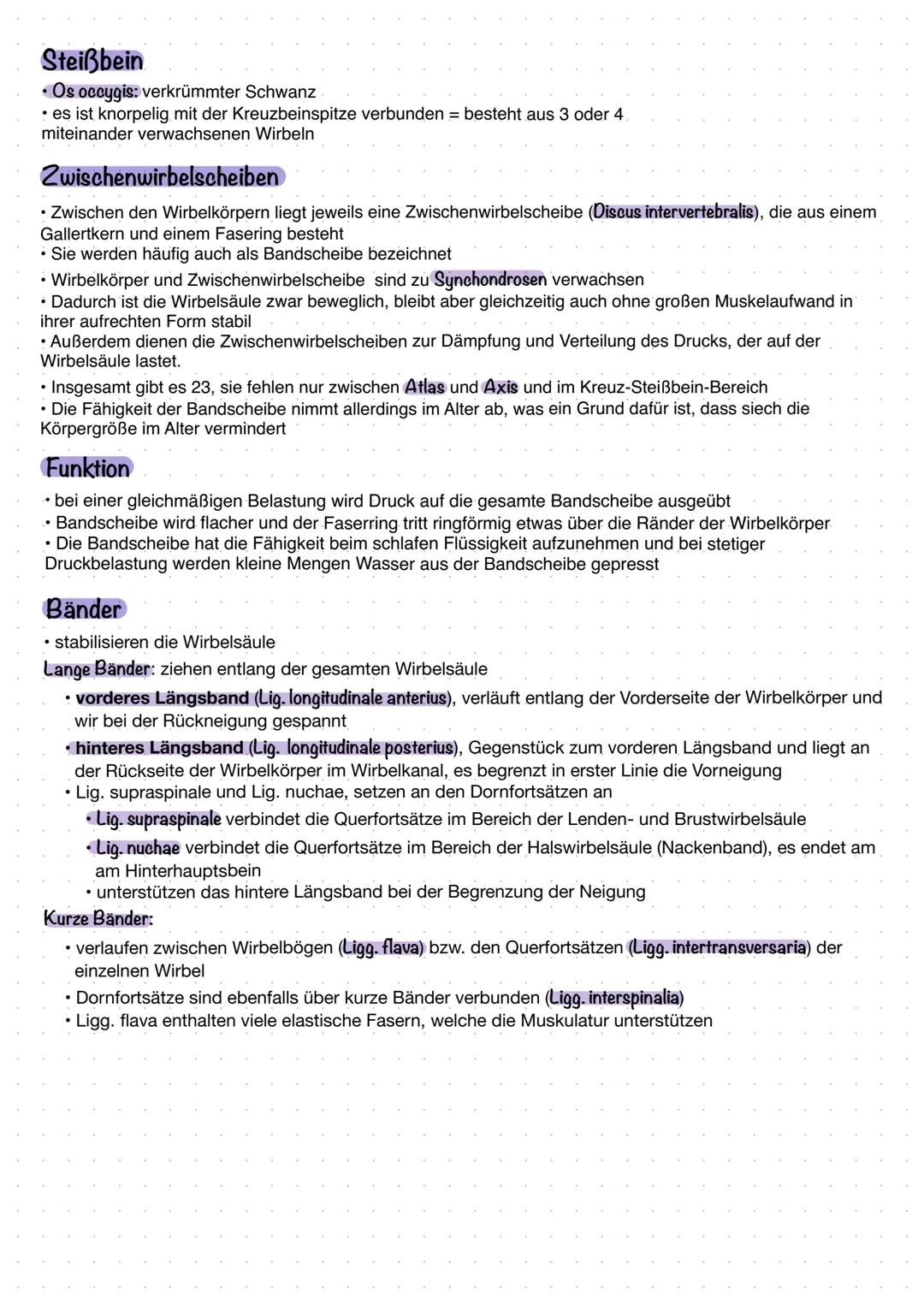 Steißbein

• Os occygis: verkrümmter Schwanz
• es ist knorpelig mit der Kreuzbeinspitze verbunden = besteht aus 3 oder 4 miteinander verwachsenen Wirbeln

Zwischenwirbelscheiben

• Zwischen den Wirbelkörpern liegt jeweils eine Zwischenwirbelscheibe (Discus intervertebralis), die aus einem Gallertkern und einem Fasering besteht
• Sie werden häufig auch als Bandscheibe bezeichnet
• Wirbelkörper und Zwischenwirbelscheibe sind zu Synchondrosen verwachsen
• Dadurch ist die Wirbelsäule zwar beweglich, bleibt aber gleichzeitig auch ohne großen Muskelaufwand in ihrer aufrechten Form stabil
• Außerdem dienen die Zwischenwirbelscheiben zur Dämpfung und Verteilung des Drucks, der auf der Wirbelsäule lastet.
• Insgesamt gibt es 23, sie fehlen nur zwischen Atlas und Axis und im Kreuz-Steißbein-Bereich
• Die Fähigkeit der Bandscheibe nimmt allerdings im Alter ab, was ein Grund dafür ist, dass siech die Körpergröße im Alter vermindert

Funktion

• bei einer gleichmäßigen Belastung wird Druck auf die gesamte Bandscheibe ausgeübt
• Bandscheibe wird flacher und der Faserring tritt ringförmig etwas über die Ränder der Wirbelkörper
• Die Bandscheibe hat die Fähigkeit beim schlafen Flüssigkeit aufzunehmen und bei stetiger Druckbelastung werden kleine Mengen Wasser aus der Bandscheibe gepresst

Bänder

• stabilisieren die Wirbelsäule
Lange Bänder: ziehen entlang der gesamten Wirbelsäule
• vorderes Längsband (Lig. longitudinale anterius), verläuft entlang der Vorderseite der Wirbelkörper und wir bei der Rückneigung gespannt
• hinteres Längsband (Lig. longitudinale posterius), Gegenstück zum vorderen Längsband und liegt an der Rückseite der Wirbelkörper im Wirbelkanal, es begrenzt in erster Linie die Vorneigung
• Lig. supraspinale und Lig. nuchae, setzen an den Dornfortsätzen an
• Lig. supraspinale verbindet die Querfortsätze im Bereich der Lenden- und Brustwirbelsäule
• Lig. nuchae verbindet die Querfortsätze im Bereich der Halswirbelsäule (Nackenband), es endet am am Hinterhauptsbein
• unterstützen das hintere Längsband bei der Begrenzung der Neigung
Kurze Bänder:
• verlaufen zwischen Wirbelbögen (Ligg. flava) bzw. den Querfortsätzen (Ligg. intertransversaria) der einzelnen Wirbel
• Dornfortsätze sind ebenfalls über kurze Bänder verbunden (Ligg. interspinalia)
• Ligg. flava enthalten viele elastische Fasern, welche die Muskulatur unterstützen